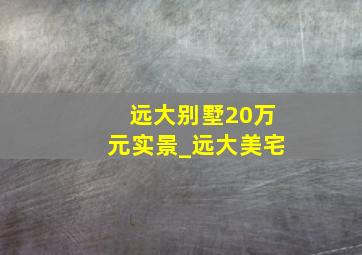 远大别墅20万元实景_远大美宅